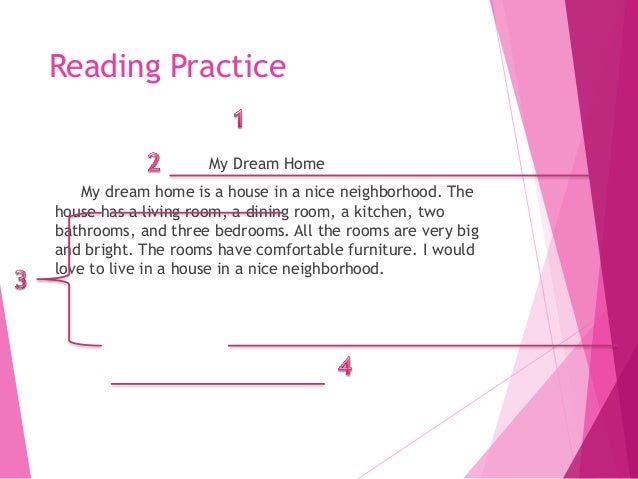 Reading Practice

1

2

My Dream Home

My dream home is a house in a nice neighborhood. The house has a living room, a dining room, a kitchen, two bathrooms, and three bedrooms. All the rooms are very big and bright. The rooms have comfortable furniture. I would love to live in a house in a nice neighborhood.

3

4